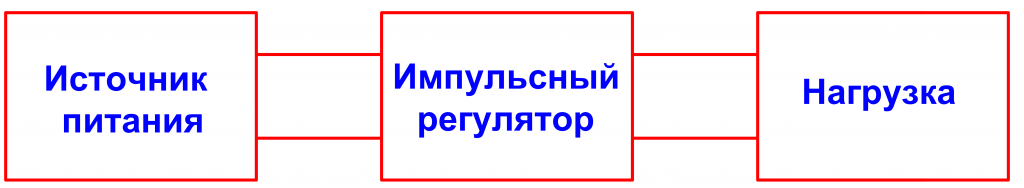 Источник питания

Импульсный регулятор

Нагрузка